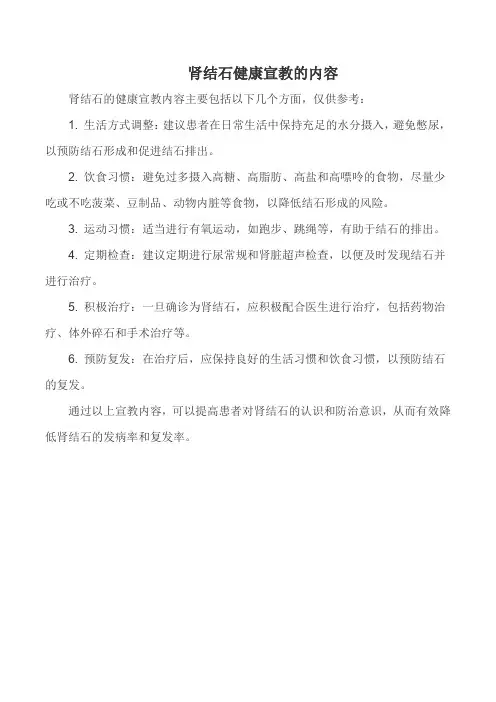 肾结石健康宣教的内容

肾结石的健康宣教内容主要包括以下几个方面，仅供参考：

1. 生活方式调整：建议患者在日常生活中保持充足的水分摄入，避免憋尿，以预防结石形成和促进结石排出。

2. 饮食习惯：避免过多摄入高糖、高脂肪、高盐和高嘌呤的食物，尽量少吃或不吃菠菜、豆制品、动物内脏等食物，以降低结石形成的风险。

3. 运动习惯：适当进行有氧运动，如跑步、跳绳等，有助于结石的排出。

4. 定期检查：建议定期进行尿常规和肾脏超声检查，以便及时发现结石并进行治疗。

5. 积极治疗：一旦确诊为肾结石，应积极配合医生进行治疗，包括药物治疗、体外碎石和手术治疗等。

6. 预防复发：在治疗后，应保持良好的生活习惯和饮食习惯，以预防结石的复发。

通过以上宣教内容，可以提高患者对肾结石的认识和防治意识，从而有效降低肾结石的发病率和复发率。